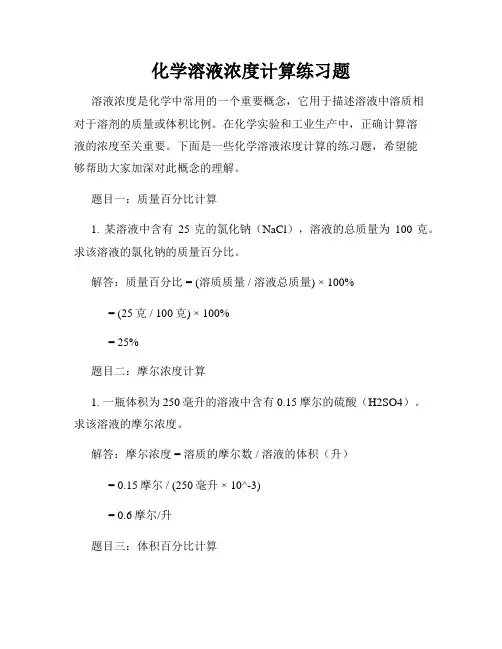 化学溶液浓度计算练习题

溶液浓度是化学中常用的一个重要概念，它用于描述溶液中溶质相对于溶剂的质量或体积比例。在化学实验和工业生产中，正确计算溶液的浓度至关重要。下面是一些化学溶液浓度计算的练习题，希望能够帮助大家加深对此概念的理解。

题目一：质量百分比计算

1. 某溶液中含有 25 克的氯化钠（NaCl），溶液的总质量为 100 克。求该溶液的氯化钠的质量百分比。

解答：质量百分比 = (溶质质量 / 溶液总质量) × 100%

= (25 克 / 100 克) × 100%

= 25%

题目二：摩尔浓度计算

1. 一瓶体积为 250 毫升的溶液中含有 0.15 摩尔的硫酸（H2SO4）。求该溶液的摩尔浓度。

解答：摩尔浓度 = 溶质的摩尔数 / 溶液的体积（升）

= 0.15 摩尔 / (250 毫升 × 10^-3)

= 0.6 摩尔/升

题目三：体积百分比计算